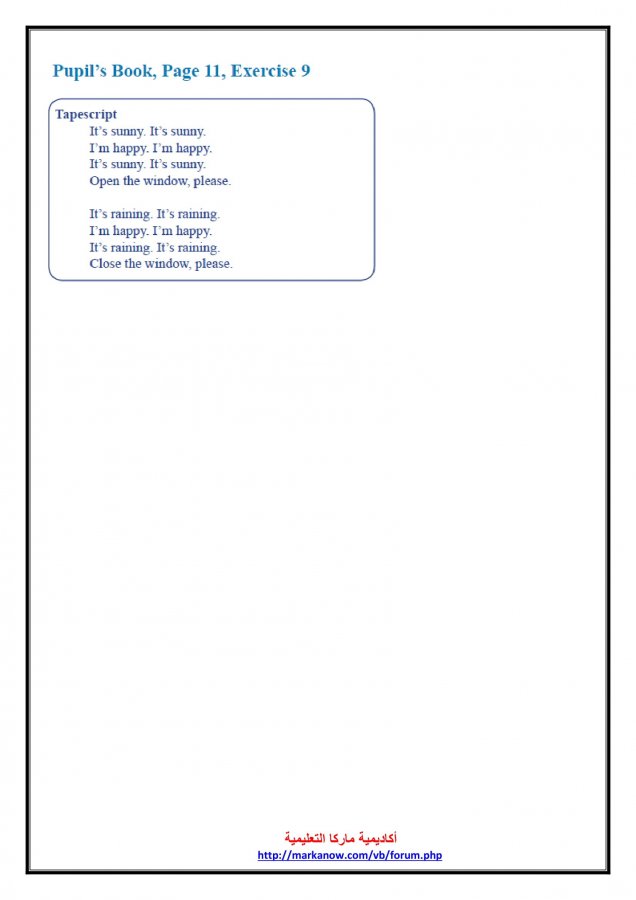 Pupil's Book, Page 11, Exercise 9

Tapescript
It's sunny. It's sunny.
I'm happy. I'm happy.
It's sunny. It's sunny.
Open the window, please.

It's raining. It's raining.
I'm happy. I'm happy.
It's raining. It's raining.
Close the window, please.

أكاديمية ماركا التعليمية
http://markanow.com/vb/forum.php